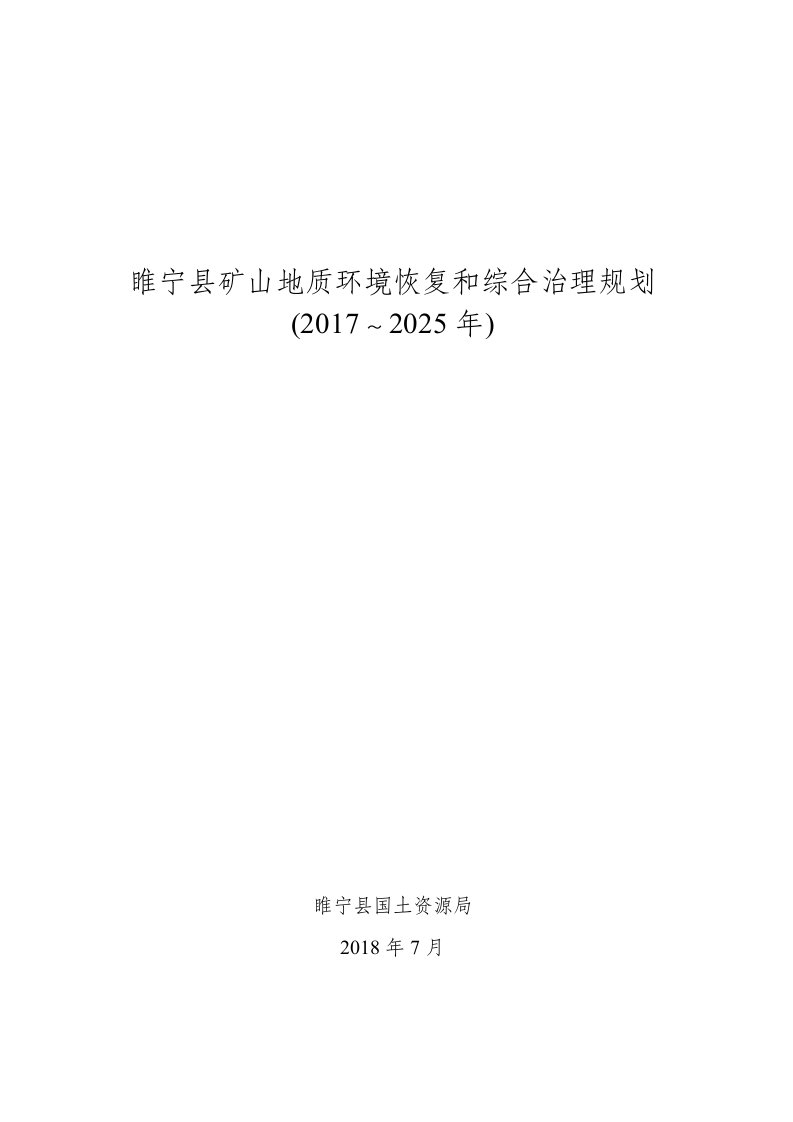 睢宁县矿山地质环境恢复和综合治理规划
(2017～2025 年)

睢宁县国土资源局

2018 年 7 月